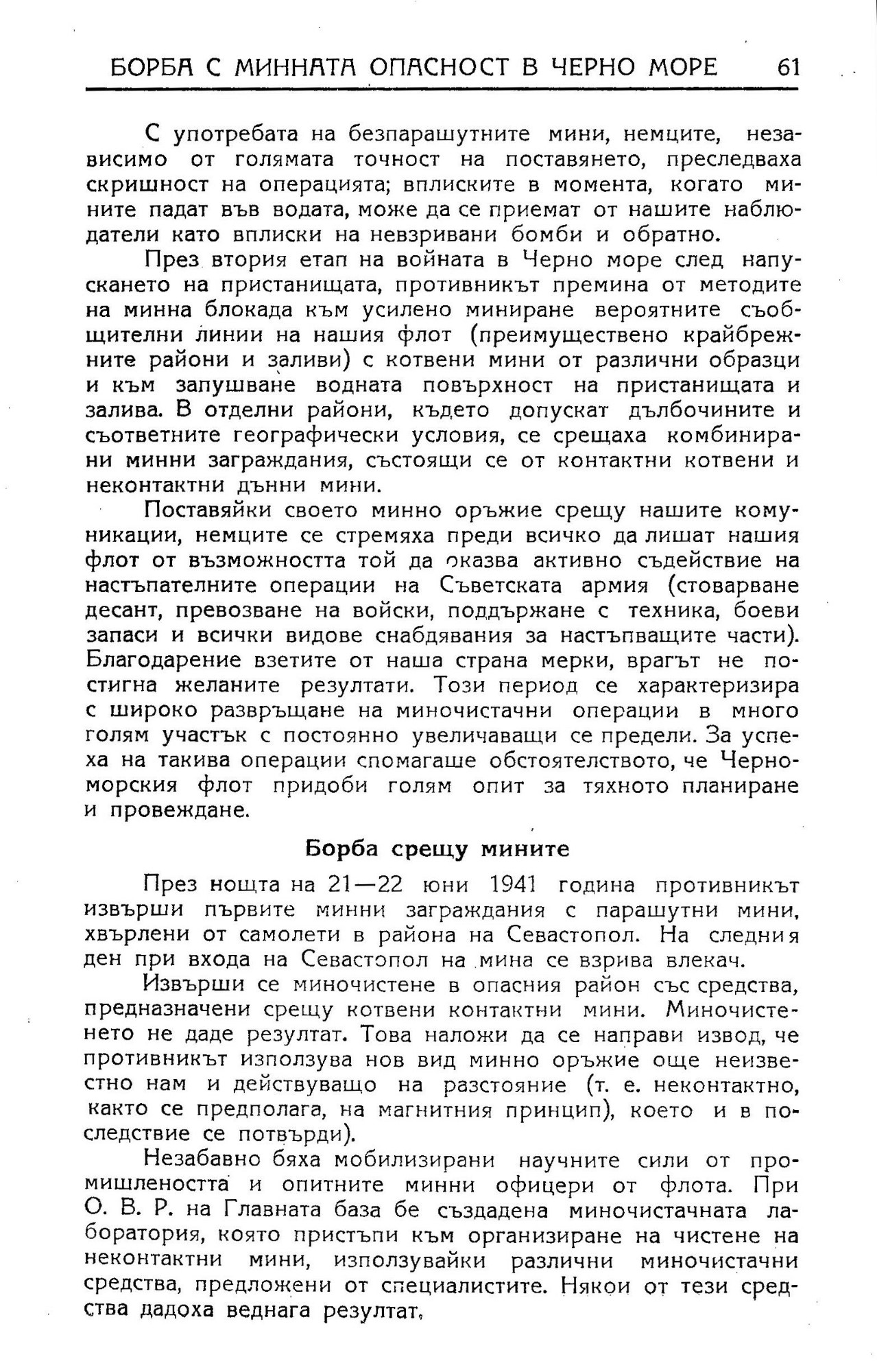 БОРБА С МИННАТА ОПАСНОСТ В ЧЕРНО МОРЕ 61

С употребата на безпарашутните мини, немците, независимо от голямата точност на поставянето, преследваха скришност на операцията; вплиските в момента, когато мините падат във водата, може да се приемат от нашите наблюдатели като вплиски на невзривани бомби и обратно.

През втория етап на войната в Черно море след напускането на пристанищата, противникът премина от методите на минна блокада към усилено миниране вероятните съобщителни линии на нашия флот (преимуществено крайбрежните райони и заливи) с котвени мини от различни образци и към запушване водната повърхност на пристанищата и залива. В отделни райони, където допускат дълбочините и съответните географически условия, се срещаха комбинирани минни заграждания, състоящи се от контактни котвени и неконтактни дънни мини.

Поставяйки своето минно оръжие срещу нашите комуникации, немците се стремяха преди всичко да лишат нашия флот от възможността той да оказва активно съдействие на настъпателните операции на Съветската армия (стоварване десант, превозване на войски, поддържане с техника, боеви запаси и всички видове снабдявания за настъпващите части). Благодарение взетите от наша страна мерки, врагът не постигна желаните резултати. Този период се характеризира с широко развръщане на миночистачни операции в много голям участък с постоянно увеличаващи се предели. За успеха на такива операции спомагаше обстоятелството, че Черноморския флот придоби голям опит за тяхното планиране и провеждане.

Борба срещу мините

През нощта на 21—22 юни 1941 година противникът извърши първите минни заграждания с парашутни мини, хвърлени от самолети в района на Севастопол. На следния ден при входа на Севастопол на мина се взрива влекач.

Извърши се миночистене в опасния район със средства, предназначени срещу котвени контактни мини. Миночистенето не даде резултат. Това наложи да се направи извод, че противникът използува нов вид минно оръжие още неизвестно нам и действуващо на разстояние (т. е. неконтактно, както се предполага, на магнитния принцип), което и в последствие се потвърди).

Незабавно бяха мобилизирани научните сили от промишлеността и опитните минни офицери от флота. При О. В. Р. на Главната база бе създадена миночистачната лаборатория, която пристъпи към организиране на чистене на неконтактни мини, използувайки различни миночистачни средства, предложени от специалистите. Някои от тези средства дадоха веднага резултат.